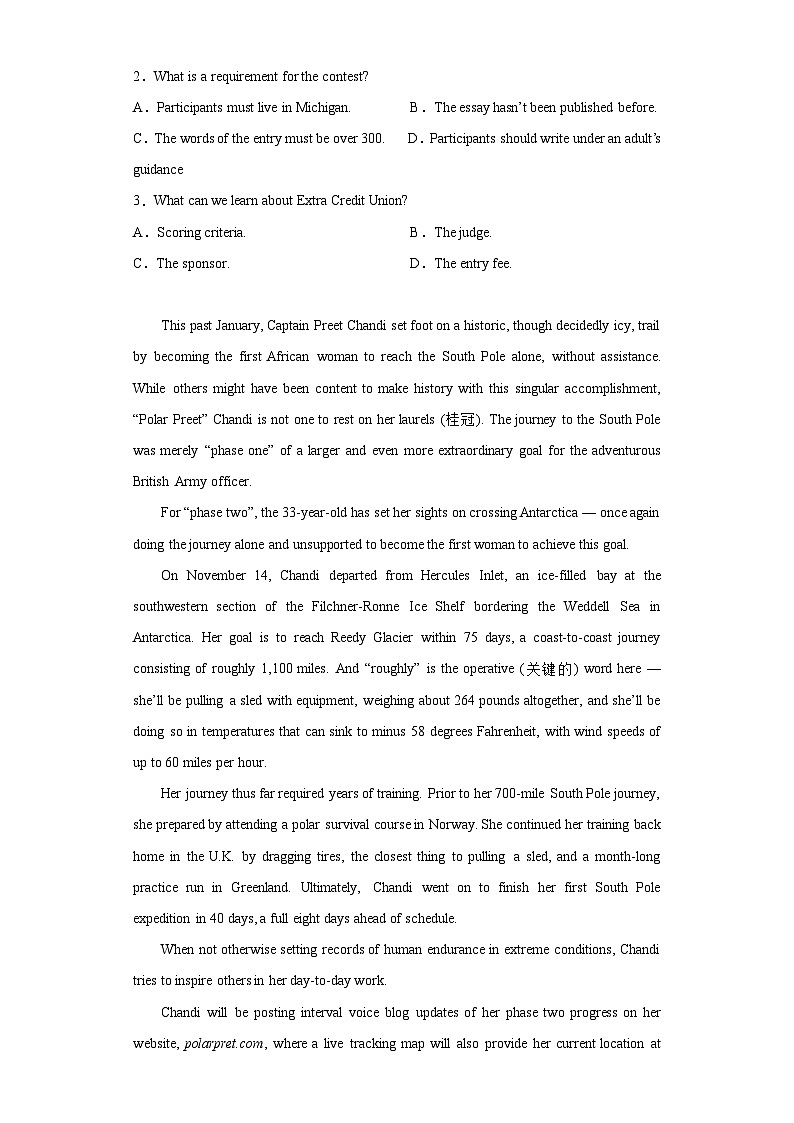 2．What is a requirement for the contest?

A．Participants must live in Michigan.

B．The essay hasn't been published before.

C．The words of the entry must be over 300.

D．Participants should write under an adult's guidance

3．What can we learn about Extra Credit Union?

A．Scoring criteria.

B．The judge.

C．The sponsor.

D．The entry fee.

This past January, Captain Preet Chandi set foot on a historic, though decidedly icy, trail by becoming the first African woman to reach the South Pole alone, without assistance. While others might have been content to make history with this singular accomplishment, "Polar Preet" Chandi is not one to rest on her laurels (桂冠). The journey to the South Pole was merely "phase one" of a larger and even more extraordinary goal for the adventurous British Army officer.

For "phase two", the 33-year-old has set her sights on crossing Antarctica — once again doing the journey alone and unsupported to become the first woman to achieve this goal.

On November 14, Chandi departed from Hercules Inlet, an ice-filled bay at the southwestern section of the Filchner-Ronne Ice Shelf bordering the Weddell Sea in Antarctica. Her goal is to reach Reedy Glacier within 75 days, a coast-to-coast journey consisting of roughly 1,100 miles. And "roughly" is the operative (关键的) word here — she'll be pulling a sled with equipment, weighing about 264 pounds altogether, and she'll be doing so in temperatures that can sink to minus 58 degrees Fahrenheit, with wind speeds of up to 60 miles per hour.

Her journey thus far required years of training. Prior to her 700-mile South Pole journey, she prepared by attending a polar survival course in Norway. She continued her training back home in the U.K. by dragging tires, the closest thing to pulling a sled, and a month-long practice run in Greenland. Ultimately, Chandi went on to finish her first South Pole expedition in 40 days, a full eight days ahead of schedule.

When not otherwise setting records of human endurance in extreme conditions, Chandi tries to inspire others in her day-to-day work.

Chandi will be posting interval voice blog updates of her phase two progress on her website, polarpret.com, where a live tracking map will also provide her current location at